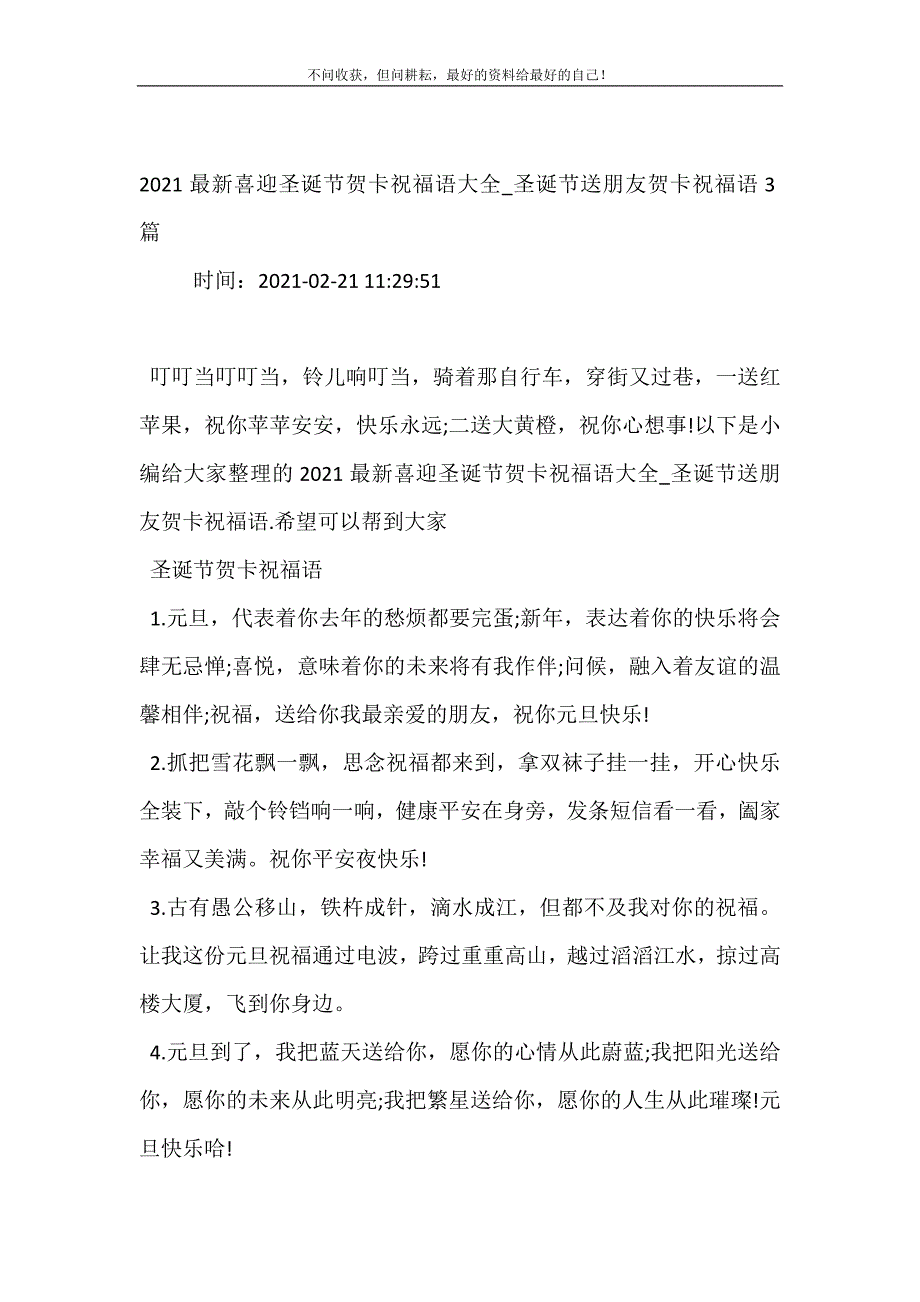 不问收获，但问耕耘，最好的资料给最好的自己！

2021 最新喜迎圣诞节贺卡祝福语大全_圣诞节送朋友贺卡祝福语 3 篇

时间：2021-02-21 11:29:51

叮叮当叮叮当，铃儿响叮当，骑着那自行车，穿街又过巷，一送红苹果，祝你苹苹安安，快乐永远;二送大黄橙，祝你心想事!以下是小编给大家整理的 2021 最新喜迎圣诞节贺卡祝福语大全_圣诞节送朋友贺卡祝福语.希望可以帮到大家

圣诞节贺卡祝福语

1.元旦，代表着你去年的愁烦都要完蛋;新年，表达着你的快乐将会肆无忌惮;喜悦，意味着你的未来将有我作伴;问候，融入着友谊的温馨相伴;祝福，送给你我最亲爱的朋友，祝你元旦快乐!

2.抓把雪花飘一飘，思念祝福都来到，拿双袜子挂一挂，开心快乐全装下，敲个铃铛响一响，健康平安在身旁，发条短信看一看，阖家幸福又美满。祝你平安夜快乐!

3.古有愚公移山，铁杵成针，滴水成江，但都不及我对你的祝福。让我这份元旦祝福通过电波，跨过重重高山，越过滔滔江水，掠过高楼大厦，飞到你身边。

4.元旦到了，我把蓝天送给你，愿你的心情从此蔚蓝;我把阳光送给你，愿你的未来从此明亮;我把繁星送给你，愿你的人生从此璀璨!元旦快乐哈!